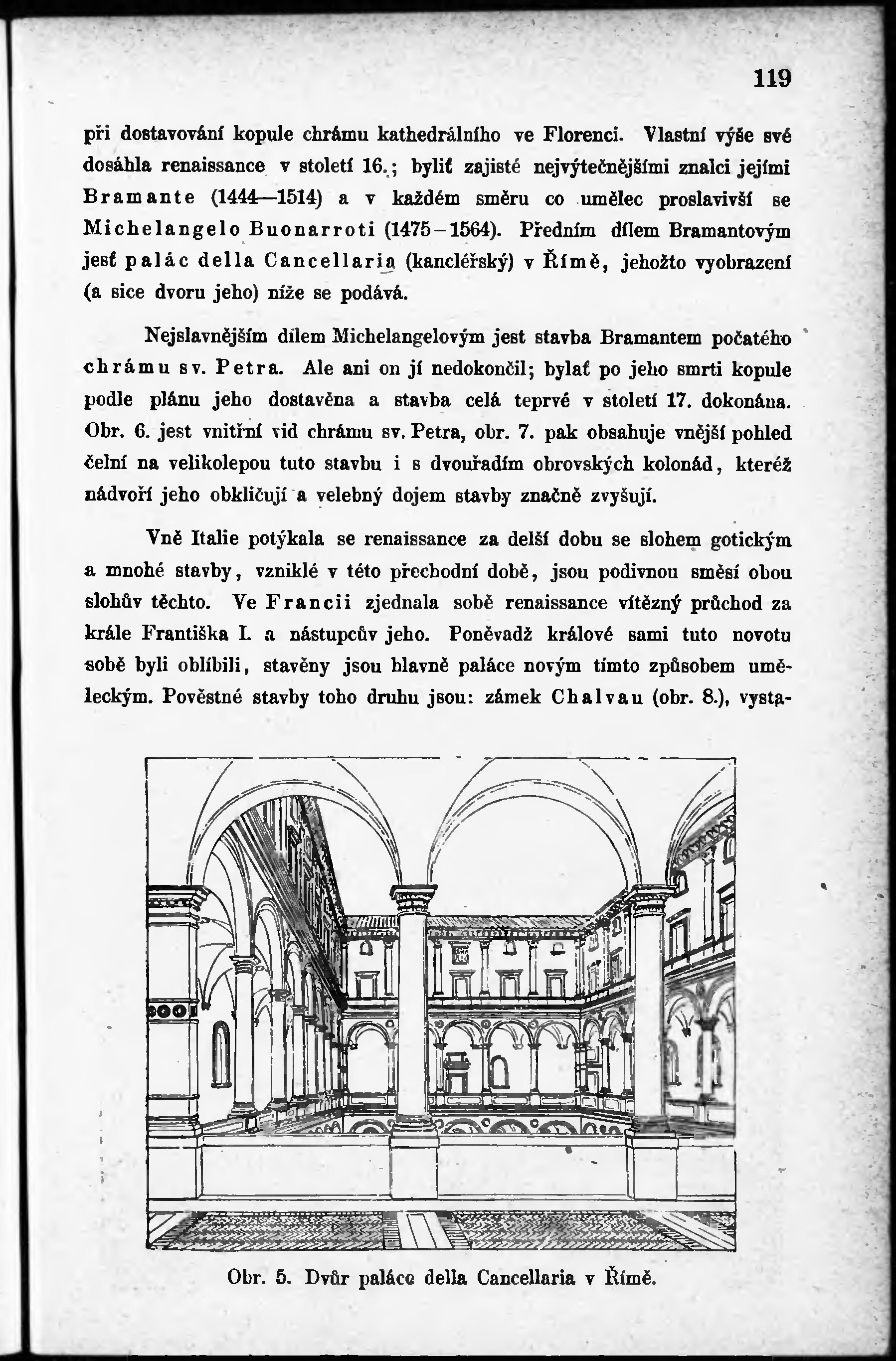 119

při dostavování kopule chrámu kathedrálního ve Florenci. Vlastní výše své dosáhla renaissance v století 16.; byliť zajisté nejvýtečnějšími znalci jejími Bramante (1444—1514) a v každém směru co umělec proslavivší se Michelangelo Buonarroti (1475–1564). Předním dílem Bramantovým jesť palác della Cancellaria (kancléřský) v Římě, jehožto vyobrazení (a sice dvoru jeho) níže se podává.

Nejslavnějším dílem Michelangelovým jest stavba Bramantem počatého chrámu sv. Petra. Ale ani on jí nedokončil; bylať po jeho smrti kopule podle plánu jeho dostavěna a stavba celá teprvé v století 17. dokonána. Obr. 6. jest vnitřní vid chrámu sv. Petra, obr. 7. pak obsahuje vnější pohled čelní na velikolepou tuto stavbu i s dvouřadím obrovských kolonád, kteréž nádvoří jeho obkličují a velebný dojem stavby značně zvyšují.

Vně Italie potýkala se renaissance za delší dobu se slohem gotickým a mnohé stavby, vzniklé v této přechodní době, jsou podivnou směsí obou slohův těchto. Ve Francii zjednala sobě renaissance vítězný průchod za krále Františka I. a nástupcův jeho. Poněvadž králové sami tuto novotu sobě byli oblíbili, stavěny jsou hlavně paláce novým tímto způsobem uměleckým. Pověstné stavby toho druhu jsou: zámek Chalvau (obr. 8.), vysta-

Obr. 5. Dvůr paláce della Cancellaria v Římě.